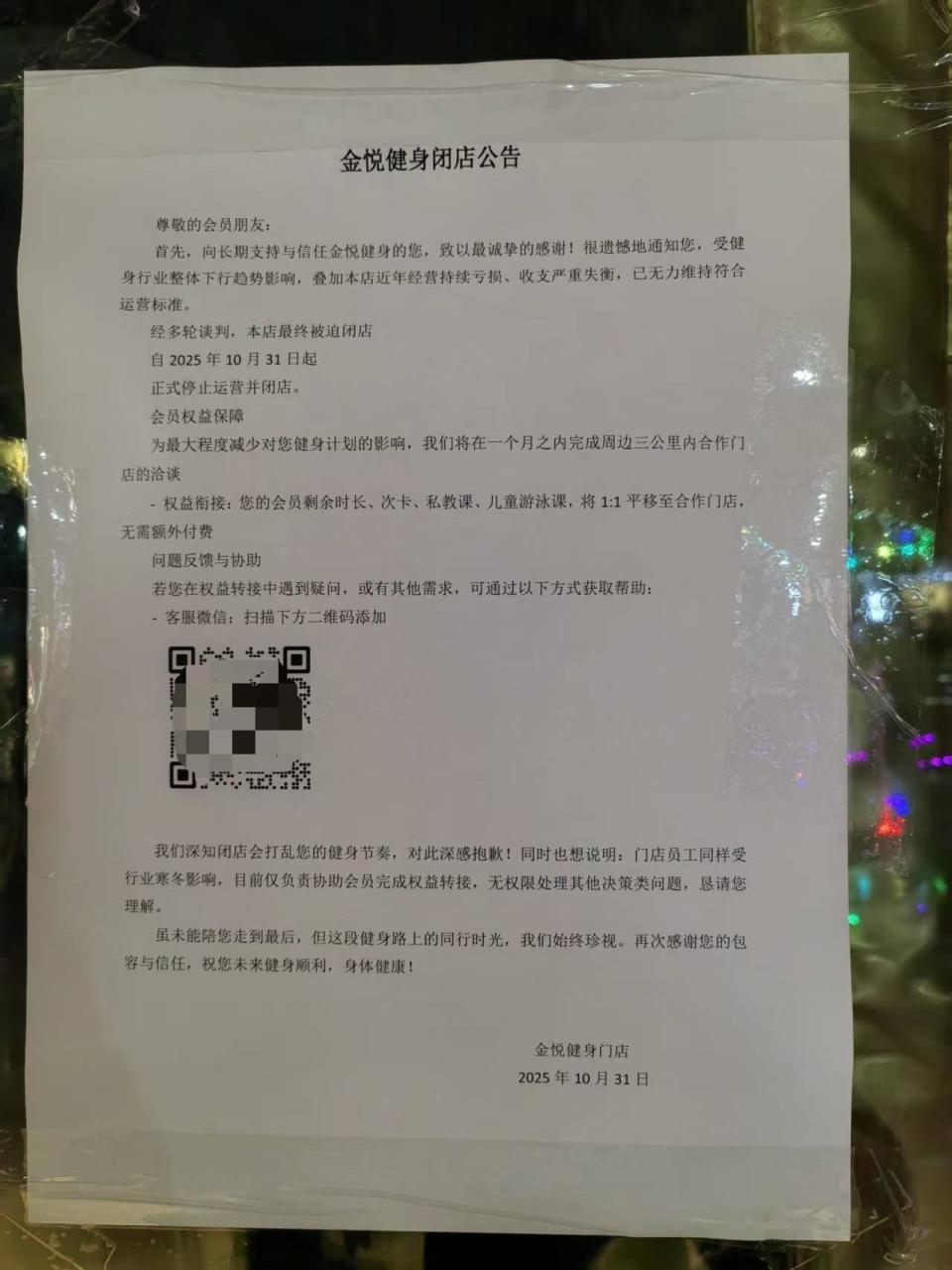 金悦健身闭店公告

尊敬的会员朋友：

首先，向长期支持与信任金悦健身的您，致以最诚挚的感谢！很遗憾地通知您，受健身行业整体下行趋势影响，叠加本店近年经营持续亏损、收支严重失衡，已无力维持符合运营标准。

经多轮谈判，本店最终被迫闭店

自 2025 年 10 月 31 日起

正式停止运营并闭店。

会员权益保障

为最大程度减少对您健身计划的影响，我们将在一个月之内完成周边三公里内合作门店的洽谈

- 权益衔接：您的会员剩余时长、次卡、私教课、儿童游泳课，将 1:1 平移至合作门店，无需额外付费

问题反馈与协助

若您在权益转接中遇到疑问，或有其他需求，可通过以下方式获取帮助：

- 客服微信：扫描下方二维码添加

我们深知闭店会打乱您的健身节奏，对此深感抱歉！同时也想说明：门店员工同样受行业寒冬影响，目前仅负责协助会员完成权益转接，无权限处理其他决策类问题，恳请您理解。

虽未能陪您走到最后，但这段健身路上的同行时光，我们始终珍视。再次感谢您的包容与信任，祝您未来健身顺利，身体健康！

金悦健身门店
2025 年 10 月 31 日